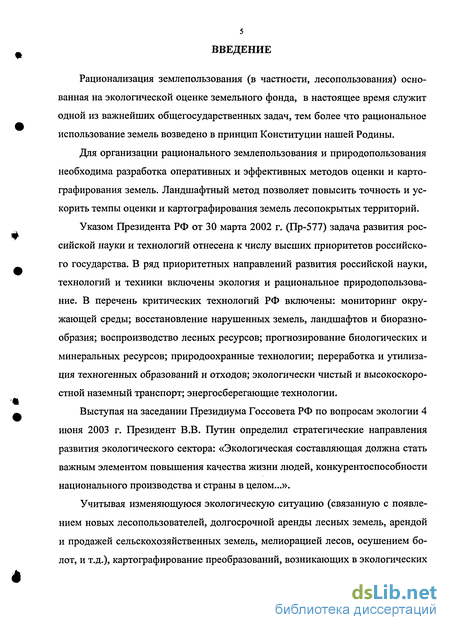 5

ВВЕДЕНИЕ

Рационализация землепользования (в частности, лесопользования) основанная на экологической оценке земельного фонда, в настоящее время служит одной из важнейших общегосударственных задач, тем более что рациональное использование земель возведено в принцип Конституции нашей Родины.

Для организации рационального землепользования и природопользования необходима разработка оперативных и эффективных методов оценки и картографирования земель. Ландшафтный метод позволяет повысить точность и ускорить темпы оценки и картографирования земель лесопокрытых территорий.

Указом Президента РФ от 30 марта 2002 г. (Пр-577) задача развития российской науки и технологий отнесена к числу высших приоритетов российского государства. В ряд приоритетных направлений развития российской науки, технологий и техники включены экология и рациональное природопользование. В перечень критических технологий РФ включены: мониторинг окружающей среды; восстановление нарушенных земель, ландшафтов и биоразнообразия; воспроизводство лесных ресурсов; прогнозирование биологических и минеральных ресурсов; природоохранные технологии; переработка и утилизация техногенных образований и отходов; экологически чистый и высокоскоростной наземный транспорт; энергосберегающие технологии.

Выступая на заседании Президиума Госсовета РФ по вопросам экологии 4 июня 2003 г. Президент В.В. Путин определил стратегические направления развития экологического сектора: «Экологическая составляющая должна стать важным элементом повышения качества жизни людей, конкурентоспособности национального производства и страны в целом...».

Учитывая изменяющуюся экологическую ситуацию (связанную с появлением новых лесопользователей, долгосрочной аренды лесных земель, арендой и продажей сельскохозяйственных земель, мелиорацией лесов, осушением болот, и т.д.), картографирование преобразований, возникающих в экологических

dsLib.net
библиотека диссертаций